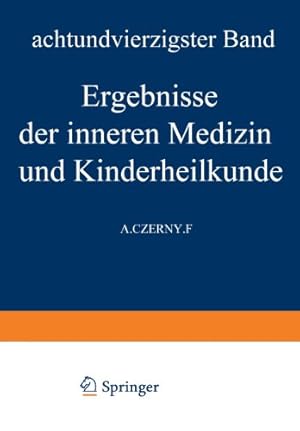 achtundvierzigster Band

Ergebnisse der inneren Medizin und Kinderheilkunde

A.CZERNY.F

Springer